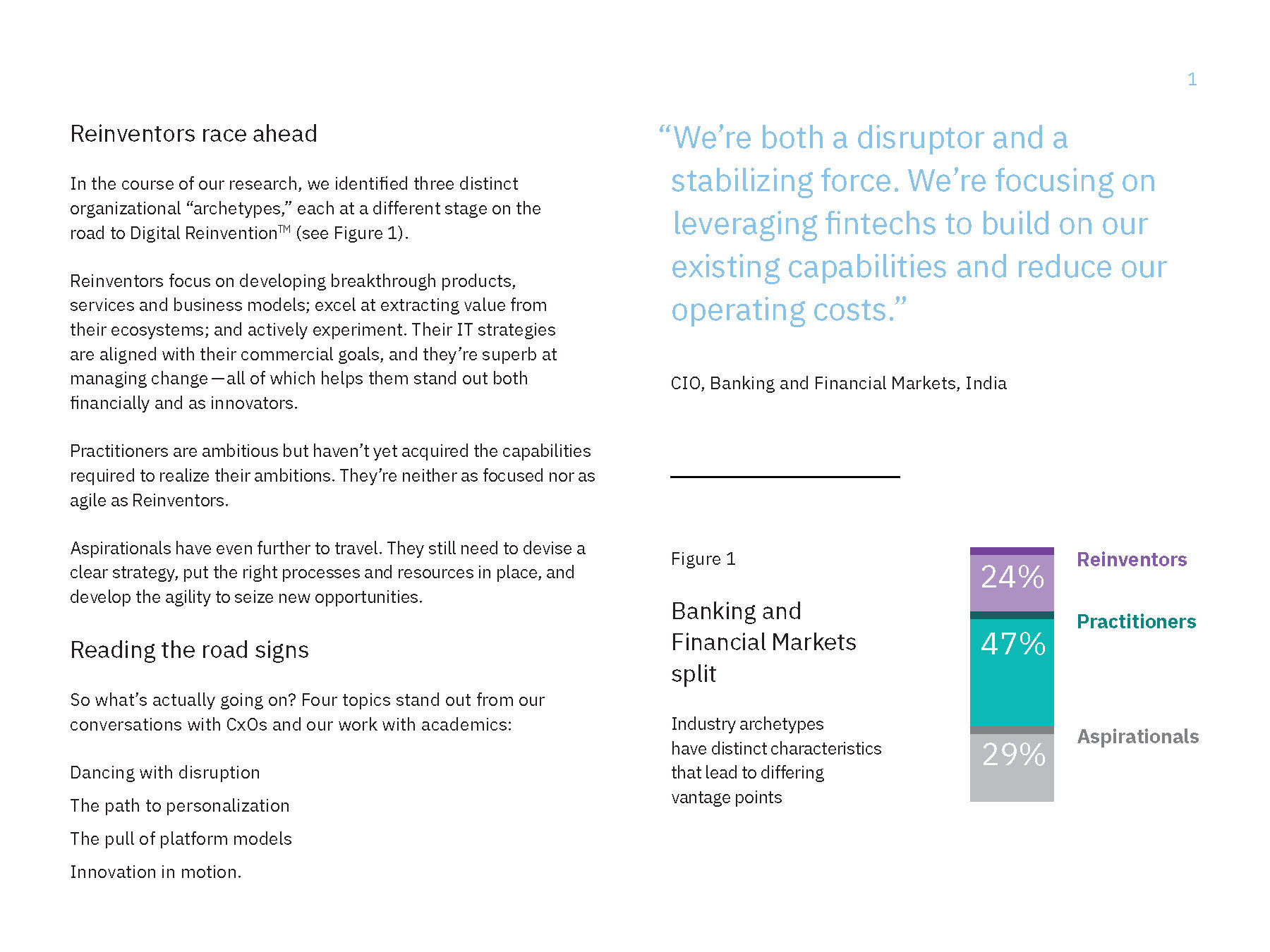 1

Reinventors race ahead

In the course of our research, we identified three distinct organizational “archetypes,” each at a different stage on the road to Digital Reinvention™ (see Figure 1).

Reinventors focus on developing breakthrough products, services and business models; excel at extracting value from their ecosystems; and actively experiment. Their IT strategies are aligned with their commercial goals, and they’re superb at managing change—all of which helps them stand out both financially and as innovators.

Practitioners are ambitious but haven’t yet acquired the capabilities required to realize their ambitions. They’re neither as focused nor as agile as Reinventors.

Aspirationals have even further to travel. They still need to devise a clear strategy, put the right processes and resources in place, and develop the agility to seize new opportunities.

Reading the road signs

So what’s actually going on? Four topics stand out from our conversations with CxOs and our work with academics:

Dancing with disruption

The path to personalization

The pull of platform models

Innovation in motion.

“We’re both a disruptor and a stabilizing force. We’re focusing on leveraging fintechs to build on our existing capabilities and reduce our operating costs.”

CIO, Banking and Financial Markets, India

Figure 1

Banking and Financial Markets split

Industry archetypes have distinct characteristics that lead to differing vantage points

24%

Reinventors

47%

Practitioners

29%

Aspirationals